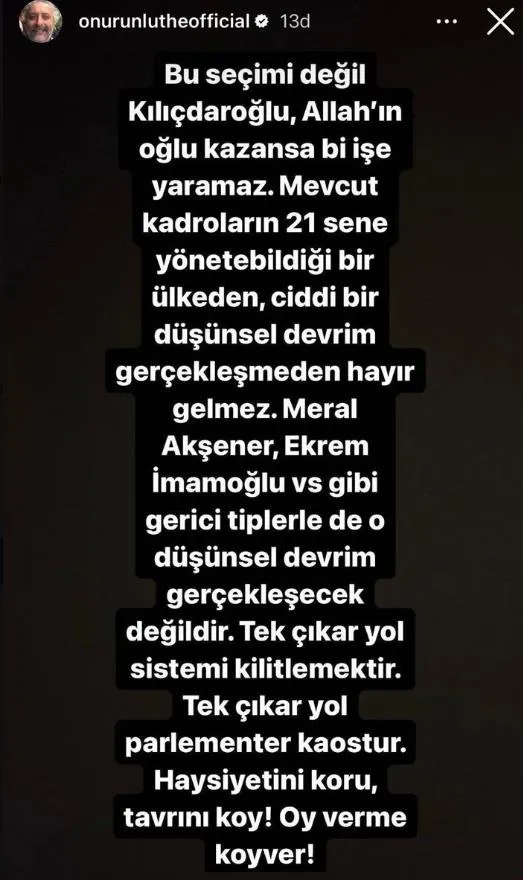 onurunlutheofficial 13d

Bu seçimi değil Kılıçdaroğlu, Allah'ın oğlu kazansa bi işe yaramaz. Mevcut kadroların 21 sene yönetebildiği bir ülkeden, ciddi bir düşünsel devrim gerçekleşmeden hayır gelmez. Meral Akşener, Ekrem İmamoğlu vs gibi gerici tiplerle de o düşünsel devrim gerçekleşecek değildir. Tek çıkar yol sistemi kilitlemektir. Tek çıkar yol parlementer kaostur. Haysiyetini koru, tavrını koy! Oy verme koyver!